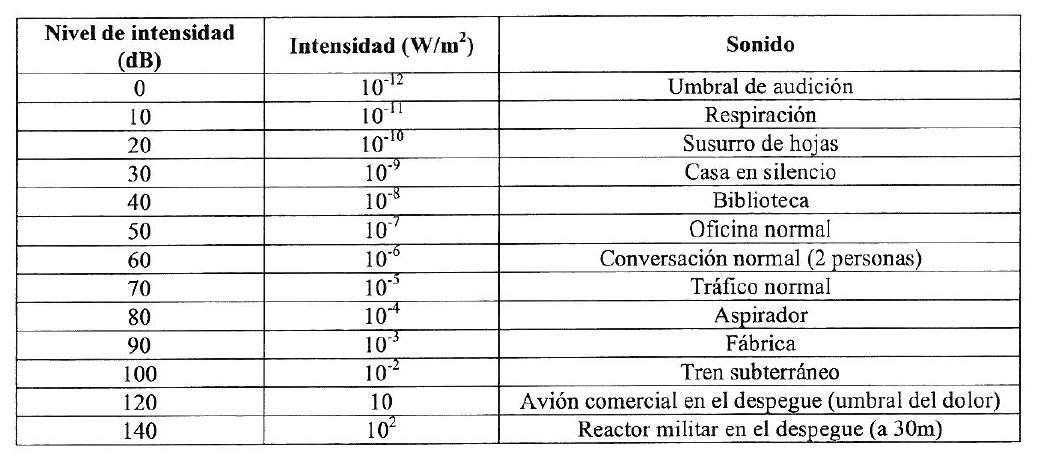 | Nivel de intensidad (dB) | Intensidad (W/m$^2$) | Sonido |
|---|---|---|
| 0 | $10^{-12}$ | Umbral de audición |
| 10 | $10^{-11}$ | Respiración |
| 20 | $10^{-10}$ | Susurro de hojas |
| 30 | $10^{-9}$ | Casa en silencio |
| 40 | $10^{-8}$ | Biblioteca |
| 50 | $10^{-7}$ | Oficina normal |
| 60 | $10^{-6}$ | Conversación normal (2 personas) |
| 70 | $10^{-5}$ | Tráfico normal |
| 80 | $10^{-4}$ | Aspirador |
| 90 | $10^{-3}$ | Fábrica |
| 100 | $10^{-2}$ | Tren subterráneo |
| 120 | 10 | Avión comercial en el despegue (umbral del dolor) |
| 140 | $10^{2}$ | Reactor militar en el despegue (a 30m) |